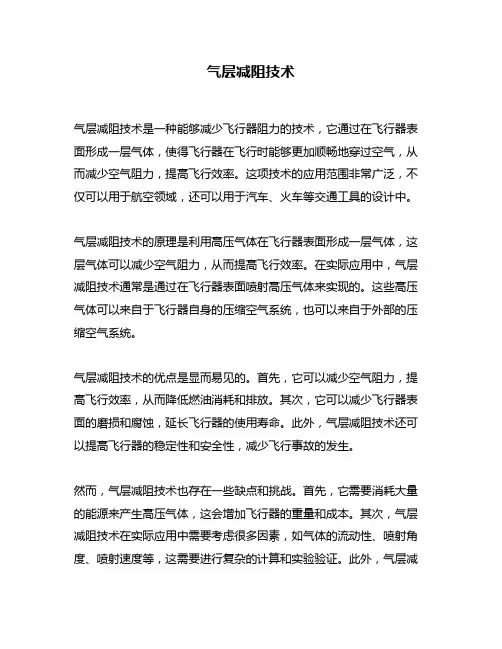 气层减阻技术

气层减阻技术是一种能够减少飞行器阻力的技术，它通过在飞行器表面形成一层气体，使得飞行器在飞行时能够更加顺畅地穿过空气，从而减少空气阻力，提高飞行效率。这项技术的应用范围非常广泛，不仅可以用于航空领域，还可以用于汽车、火车等交通工具的设计中。

气层减阻技术的原理是利用高压气体在飞行器表面形成一层气体，这层气体可以减少空气阻力，从而提高飞行效率。在实际应用中，气层减阻技术通常是通过在飞行器表面喷射高压气体来实现的。这些高压气体可以来自于飞行器自身的压缩空气系统，也可以来自于外部的压缩空气系统。

气层减阻技术的优点是显而易见的。首先，它可以减少空气阻力，提高飞行效率，从而降低燃油消耗和排放。其次，它可以减少飞行器表面的磨损和腐蚀，延长飞行器的使用寿命。此外，气层减阻技术还可以提高飞行器的稳定性和安全性，减少飞行事故的发生。

然而，气层减阻技术也存在一些缺点和挑战。首先，它需要消耗大量的能源来产生高压气体，这会增加飞行器的重量和成本。其次，气层减阻技术在实际应用中需要考虑很多因素，如气体的流动性、喷射角度、喷射速度等，这需要进行复杂的计算和实验验证。此外，气层减